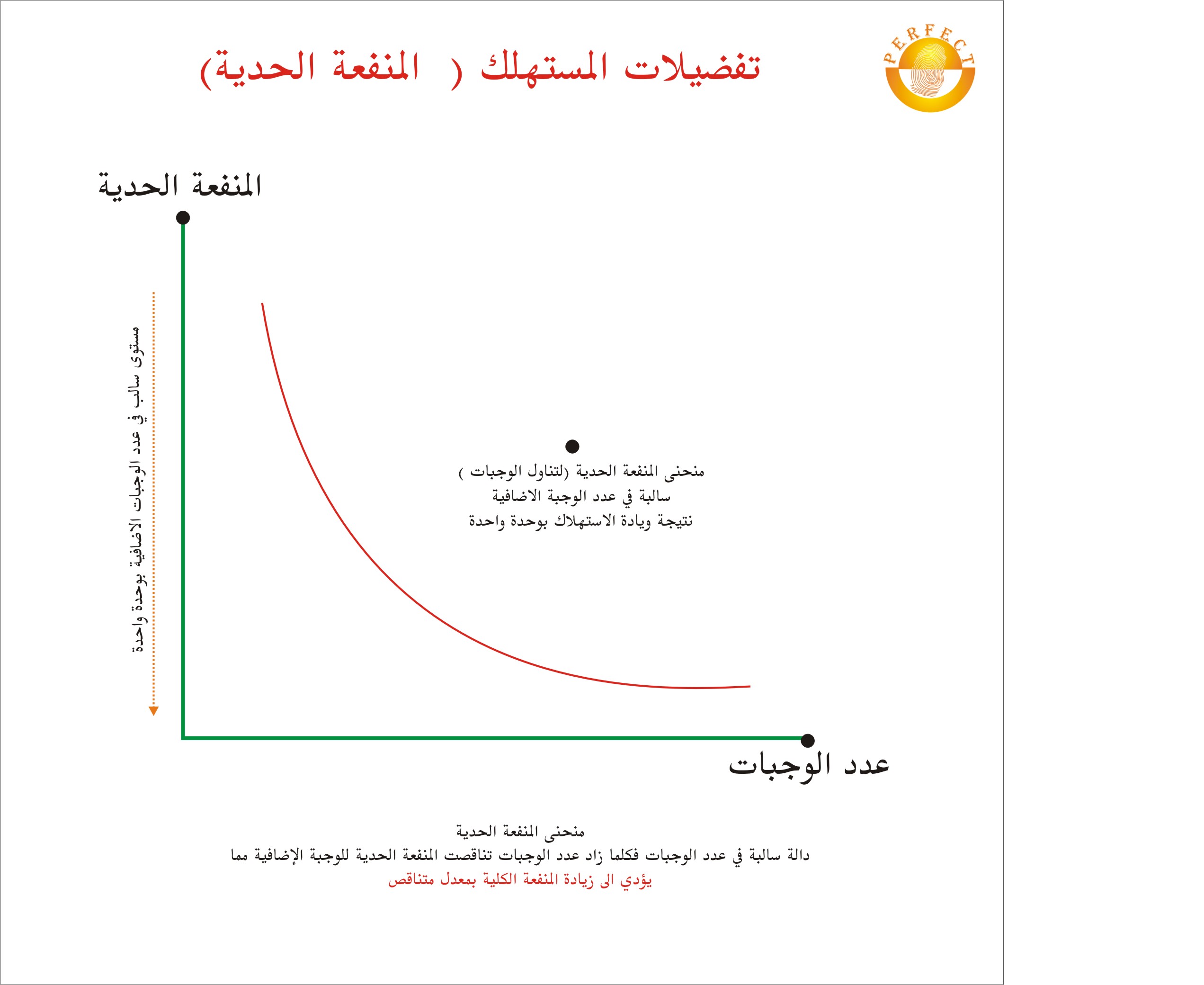 PERFECT

تفضيلات المستهلك ( المنفعة الحدية)

المنفعة الحدية

مستوى سالب في عدد الوجبات الاضافية بوحدة واحدة

منحنى المنفعة الحدية (لتناول الوجبات )
سالبة في عدد الوجبة الاضافية
نتيجة ويادة الاستهلاك بوحدة واحدة

عدد الوجبات

منحنى المنفعة الحدية
دالة سالبة في عدد الوجبات فكلما زاد عدد الوجبات تناقصت المنفعة الحدية للوجبة الإضافية مما
يؤدي الى زيادة المنفعة الكلية بمعدل متناقص